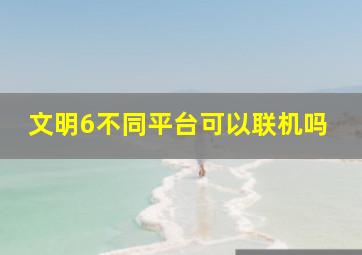 文明6不同平台可以联机吗